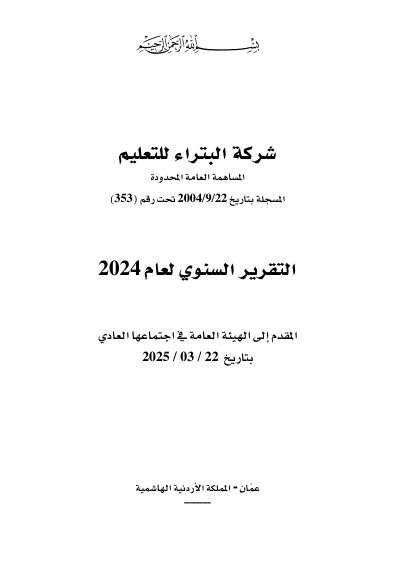 بسم الله الرحمن الرحيم

شركة البتراء للتعليم

المساهمة العامة المحدودة

المسجلة بتاريخ 2004/9/22 تحت رقم (353)

التقرير السنوي لعام 2024

المقدم إلى الهيئة العامة في اجتماعها العادي

بتاريخ 22 / 03 / 2025

عمّان - المملكة الأردنية الهاشمية